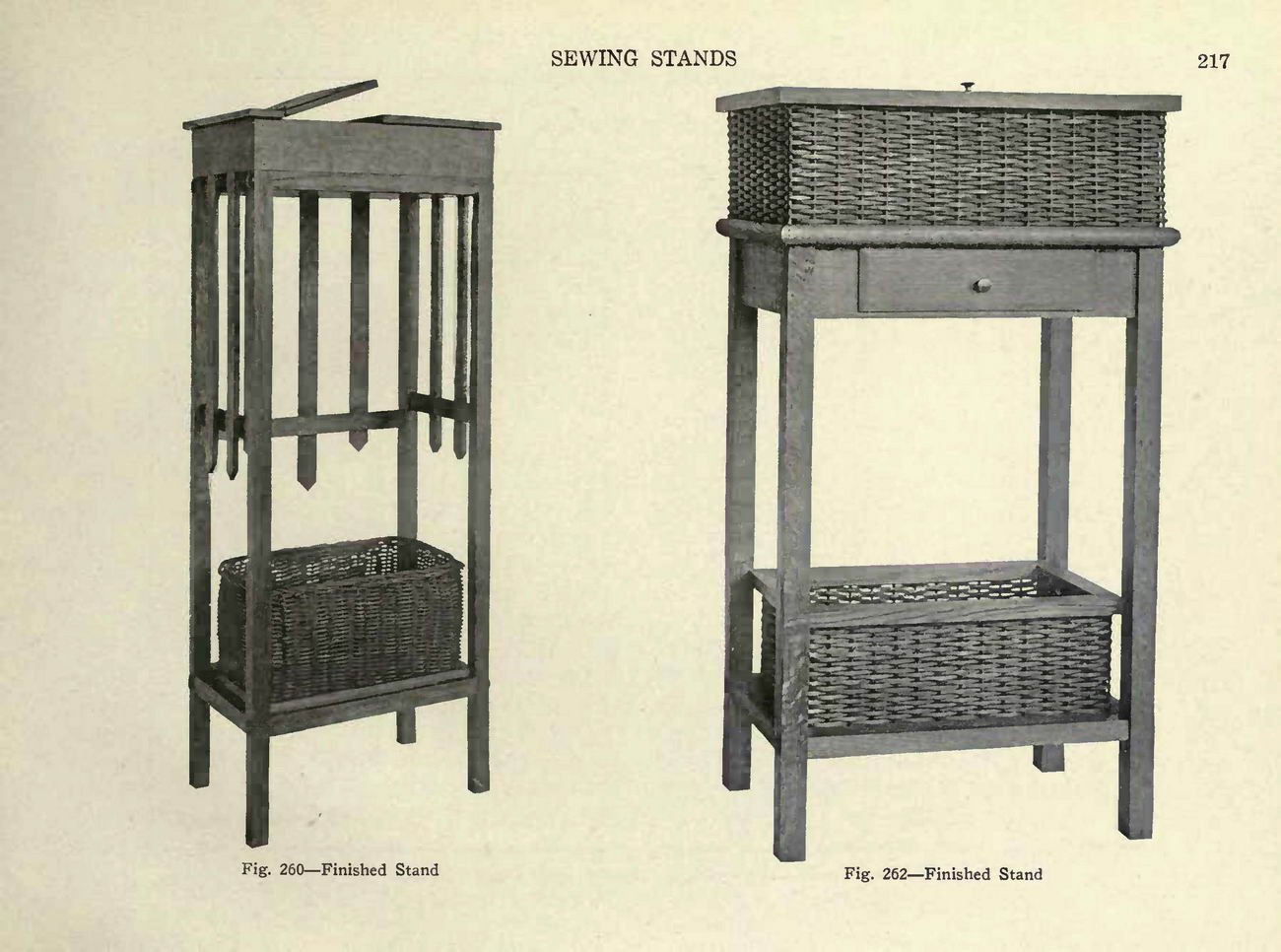 SEWING STANDS 217

Fig. 260—Finished Stand

Fig. 262—Finished Stand